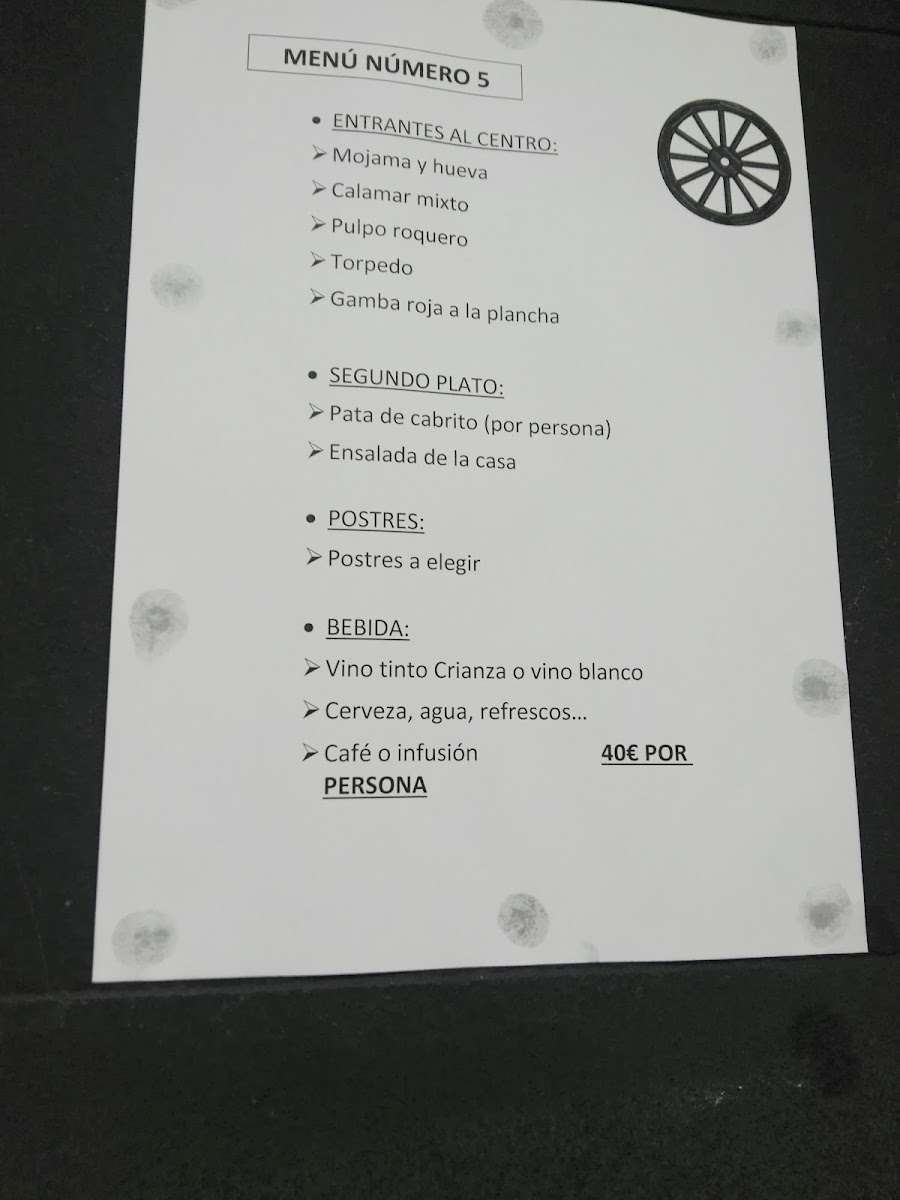 MENÚ NÚMERO 5

• ENTRANTES AL CENTRO:
➢ Mojama y hueva
➢ Calamar mixto
➢ Pulpo roquero
➢ Torpedo
➢ Gamba roja a la plancha

• SEGUNDO PLATO:
➢ Pata de cabrito (por persona)
➢ Ensalada de la casa

• POSTRES:
➢ Postres a elegir

• BEBIDA:
➢ Vino tinto Crianza o vino blanco
➢ Cerveza, agua, refrescos…
➢ Café o infusión 40€ POR PERSONA